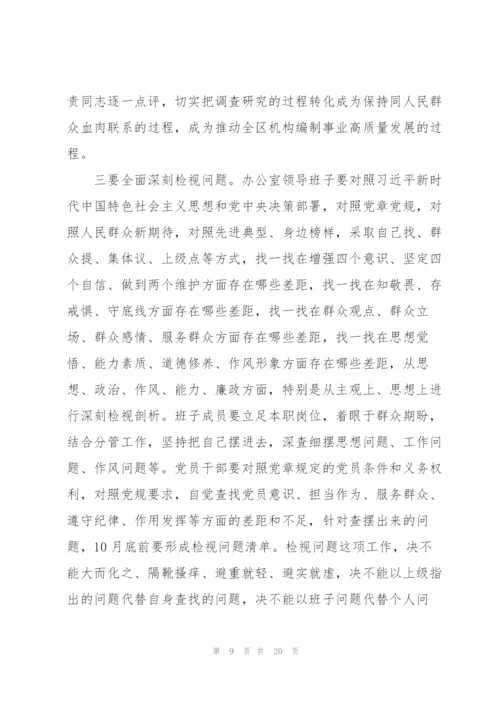 责同志逐一点评，切实把调查研究的过程转化成为保持同人民群众血肉联系的过程，成为推动全区机构编制事业高质量发展的过程。

三要全面深刻检视问题。办公室领导班子要对照习近平新时代中国特色社会主义思想和党中央决策部署，对照党章党规，对照人民群众新期待，对照先进典型、身边榜样，采取自己找、群众提、集体议、上级点等方式，找一找在增强四个意识、坚定四个自信、做到两个维护方面存在哪些差距，找一找在知敬畏、存戒惧、守底线方面存在哪些差距，找一找在群众观点、群众立场、群众感情、服务群众方面存在哪些差距，找一找在思想觉悟、能力素质、道德修养、作风形象方面存在哪些差距，从思想、政治、作风、能力、廉政方面，特别是从主观上、思想上进行深刻检视剖析。班子成员要立足本职岗位，着眼于群众期盼，结合分管工作，坚持把自己摆进去，深查细摆思想问题、工作问题、作风问题等。党员干部要对照党章规定的党员条件和义务权利，对照党规要求，自觉查找党员意识、担当作为、服务群众、遵守纪律、作用发挥等方面的差距和不足，针对查摆出来的问题，10月底前要形成检视问题清单。检视问题这项工作，决不能大而化之、隔靴搔痒、避重就轻、避实就虚，决不能以上级指出的问题代替自身查找的问题，决不能以班子问题代替个人问

第 9 页 共 20 页